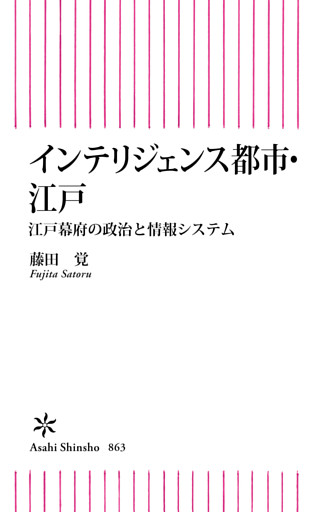 インテリジェンス都市・江戸

江戸幕府の政治と情報システム

藤田　覚
Fujita Satoru

Asahi Shinsho 863